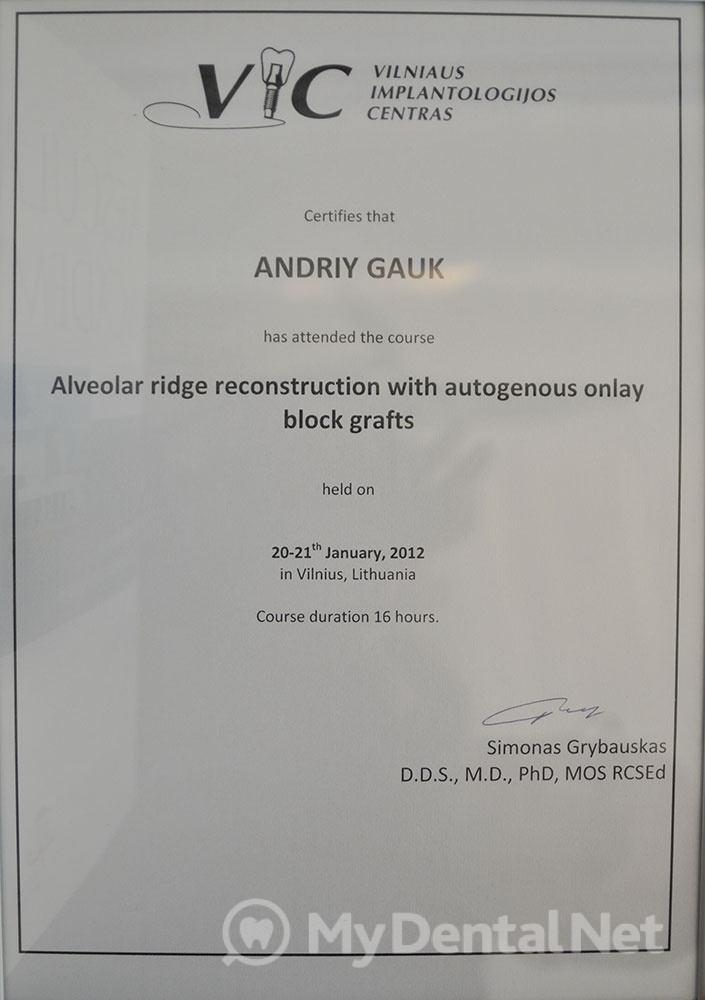 VIC VILNIAUS IMPLANTOLOGIJOS CENTRAS

Certifies that

ANDRIY GAUK

has attended the course

Alveolar ridge reconstruction with autogenous onlay block grafts

held on

20-21$^{th}$ January, 2012
in Vilnius, Lithuania

Course duration 16 hours.

Simonas Grybauskas
D.D.S., M.D., PhD, MOS RCSEd

MyDentalNet